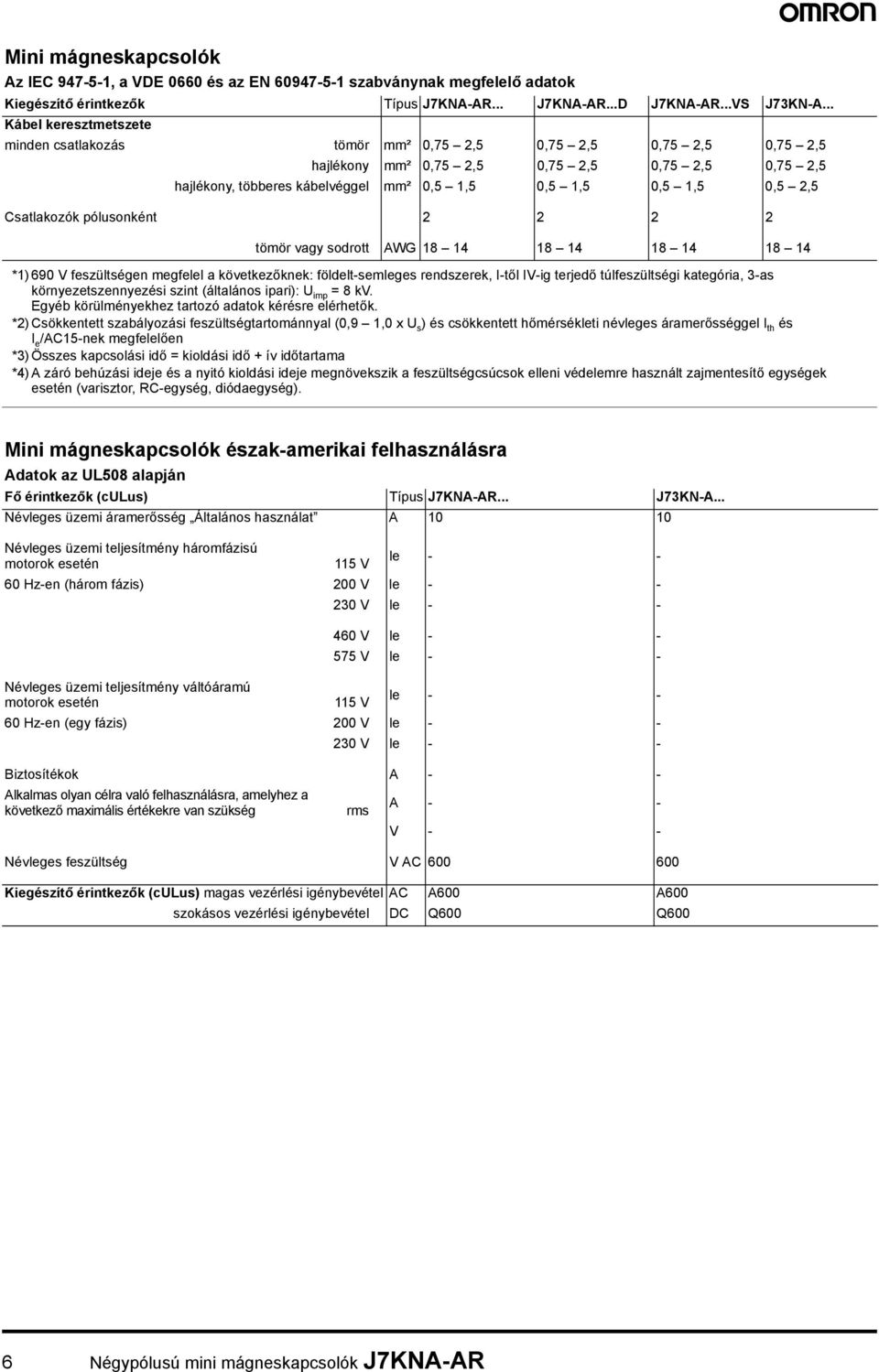 OMRON

Mini mágneskapcsolók

Az IEC 947-5-1, a VDE 0660 és az EN 60947-5-1 szabványnak megfelelő adatok

| Kiegészítő érintkezők | | Típus | J7KNA-AR... | J7KNA-AR...D | J7KNA-AR...VS | J73KN-A... |
|---|---|---|---|---|---|---|
| Kábel keresztmetszete | | | | | | |
| minden csatlakozás | tömör | mm² | 0,75 – 2,5 | 0,75 – 2,5 | 0,75 – 2,5 | 0,75 – 2,5 |
| | hajlékony | mm² | 0,75 – 2,5 | 0,75 – 2,5 | 0,75 – 2,5 | 0,75 – 2,5 |
| | hajlékony, többeres kábelvéggel | mm² | 0,5 – 1,5 | 0,5 – 1,5 | 0,5 – 1,5 | 0,5 – 2,5 |
| Csatlakozók pólusonként | | | 2 | 2 | 2 | 2 |
| | tömör vagy sodrott | AWG | 18 – 14 | 18 – 14 | 18 – 14 | 18 – 14 |

*1) 690 V feszültségen megfelel a következőknek: földelt-semleges rendszerek, I-től IV-ig terjedő túlfeszültségi kategória, 3-as környezetszennyezési szint (általános ipari): $U_{imp}$ = 8 kV.
Egyéb körülményekhez tartozó adatok kérésre elérhetők.
*2) Csökkentett szabályozási feszültségtartománnyal (0,9 – 1,0 x $U_s$) és csökkentett hőmérsékleti névleges áramerősséggel $I_{th}$ és $I_e$/AC15-nek megfelelően
*3) Összes kapcsolási idő = kioldási idő + ív időtartama
*4) A záró behúzási ideje és a nyitó kioldási ideje megnövekszik a feszültségcsúcsok elleni védelemre használt zajmentesítő egységek esetén (varisztor, RC-egység, diódaegység).

Mini mágneskapcsolók észak-amerikai felhasználásra

Adatok az UL508 alapján

| Fő érintkezők (cULus) | | Típus | J7KNA-AR... | J73KN-A... |
|---|---|---|---|---|
| Névleges üzemi áramerősség „Általános használat” | | A | 10 | 10 |
| Névleges üzemi teljesítmény háromfázisú motorok esetén | 115 V | le | - | - |
| 60 Hz-en (három fázis) | 200 V | le | - | - |
| | 230 V | le | - | - |
| | 460 V | le | - | - |
| | 575 V | le | - | - |
| Névleges üzemi teljesítmény váltóáramú motorok esetén | 115 V | le | - | - |
| 60 Hz-en (egy fázis) | 200 V | le | - | - |
| | 230 V | le | - | - |
| Biztosítékok | | A | - | - |
| Alkalmas olyan célra való felhasználásra, amelyhez a következő maximális értékekre van szükség | rms | A | - | - |
| | | V | - | - |
| Névleges feszültség | | V AC | 600 | 600 |
| Kiegészítő érintkezők (cULus) magas vezérlési igénybevétel | | AC | A600 | A600 |
| szokásos vezérlési igénybevétel | | DC | Q600 | Q600 |

6 Négypólusú mini mágneskapcsolók J7KNA-AR